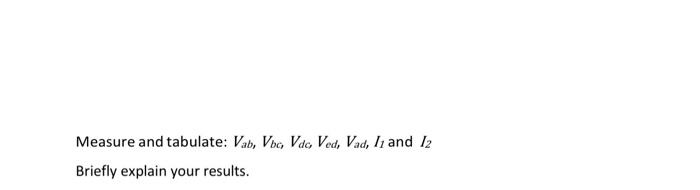 Measure and tabulate: $V_{ab}$, $V_{bc}$, $V_{dc}$, $V_{ed}$, $V_{ad}$, $I_1$ and $I_2$

Briefly explain your results.